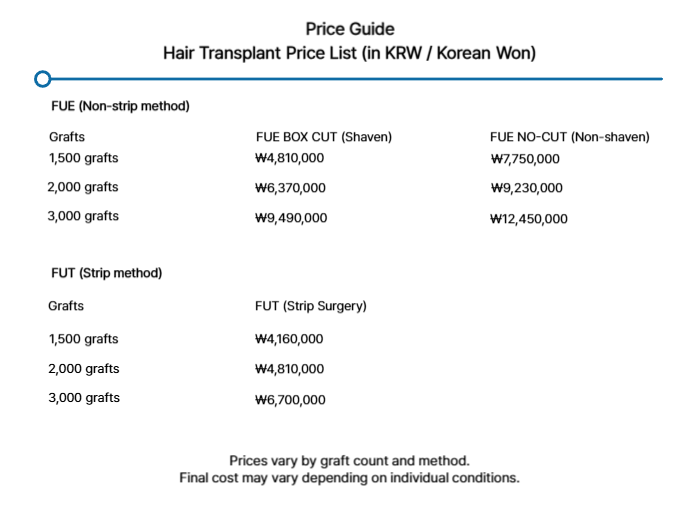 Price Guide
Hair Transplant Price List (in KRW / Korean Won)

FUE (Non-strip method)

| Grafts | FUE BOX CUT (Shaven) | FUE NO-CUT (Non-shaven) |
|---|---|---|
| 1,500 grafts | ₩4,810,000 | ₩7,750,000 |
| 2,000 grafts | ₩6,370,000 | ₩9,230,000 |
| 3,000 grafts | ₩9,490,000 | ₩12,450,000 |

FUT (Strip method)

| Grafts | FUT (Strip Surgery) |
|---|---|
| 1,500 grafts | ₩4,160,000 |
| 2,000 grafts | ₩4,810,000 |
| 3,000 grafts | ₩6,700,000 |

Prices vary by graft count and method.
Final cost may vary depending on individual conditions.